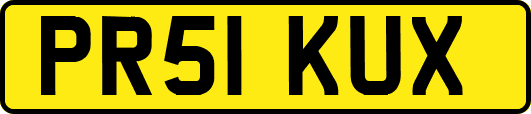 PR51 KUX